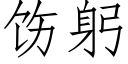 饬躬